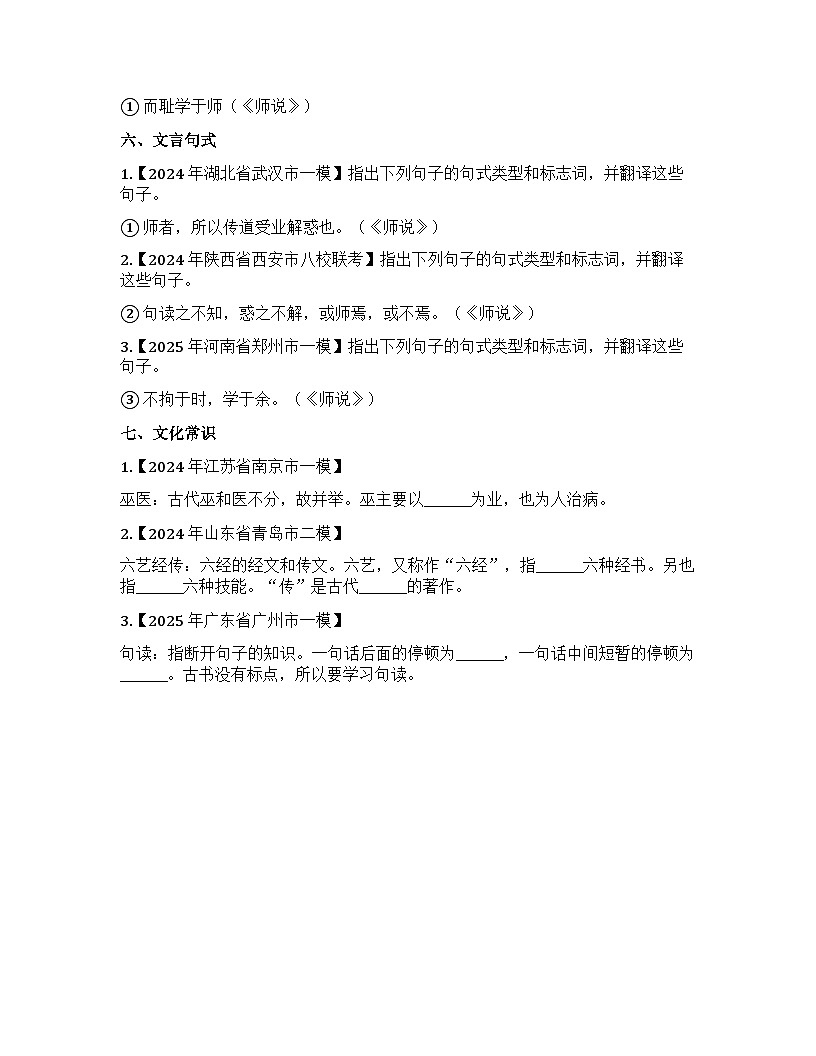 ① 而耻学于师（《师说》）

六、文言句式

1.【2024 年湖北省武汉市一模】指出下列句子的句式类型和标志词，并翻译这些句子。

① 师者，所以传道受业解惑也。（《师说》）

2.【2024 年陕西省西安市八校联考】指出下列句子的句式类型和标志词，并翻译这些句子。

② 句读之不知，惑之不解，或师焉，或不焉。（《师说》）

3.【2025 年河南省郑州市一模】指出下列句子的句式类型和标志词，并翻译这些句子。

③ 不拘于时，学于余。（《师说》）

七、文化常识

1.【2024 年江苏省南京市一模】

巫医：古代巫和医不分，故并举。巫主要以______为业，也为人治病。

2.【2024 年山东省青岛市二模】

六艺经传：六经的经文和传文。六艺，又称作“六经”，指______六种经书。另也指______六种技能。“传”是古代______的著作。

3.【2025 年广东省广州市一模】

句读：指断开句子的知识。一句话后面的停顿为______，一句话中间短暂的停顿为______。古书没有标点，所以要学习句读。